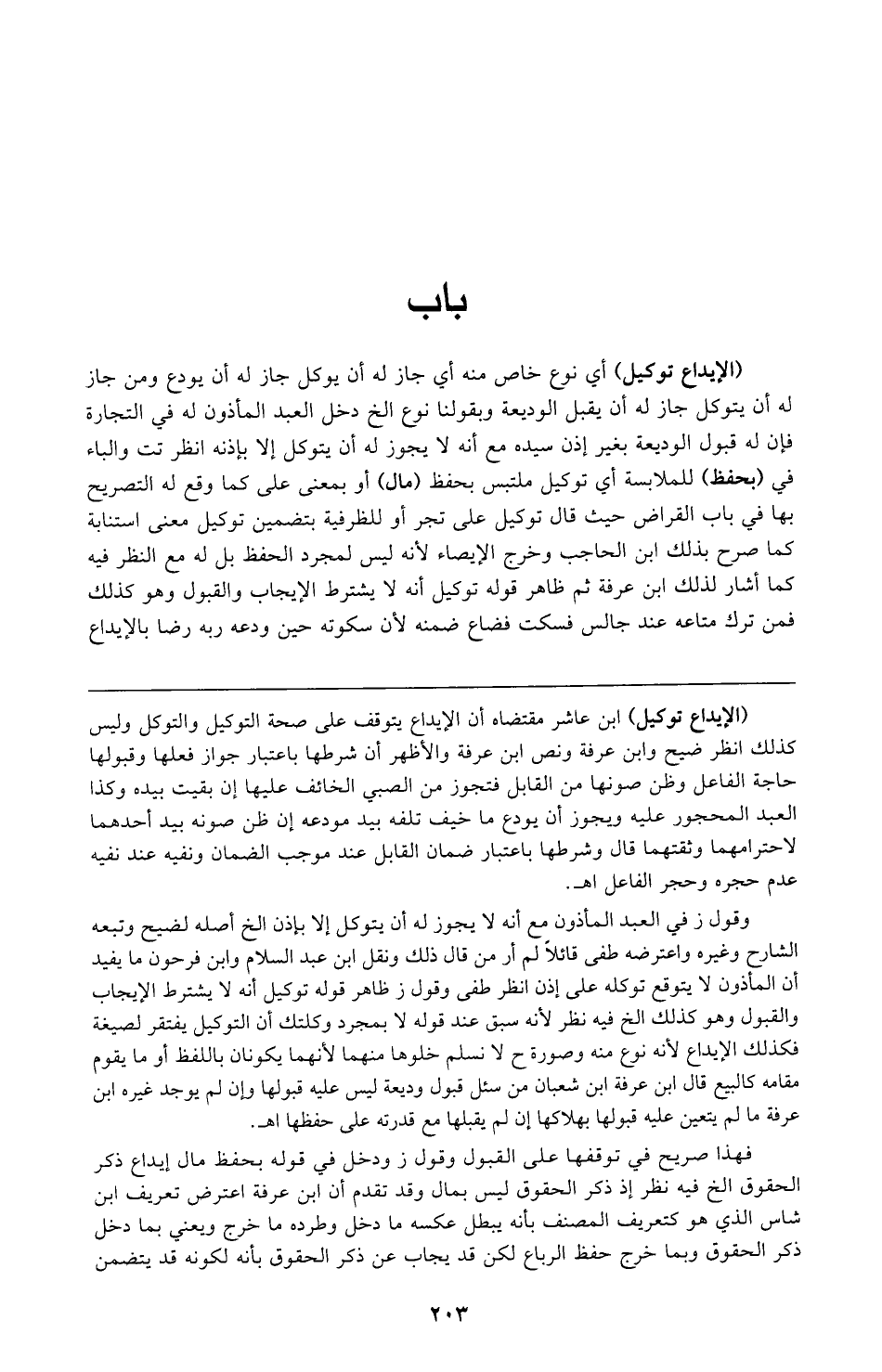 باب

(الإيداع توكيل) أي نوع خاص منه أي جاز له أن يوكل جاز له أن يودع ومن جاز له أن يتوكل جاز له أن يقبل الوديعة وبقولنا نوع الخ دخل العبد المأذون له في التجارة فإن له قبول الوديعة بغير إذن سيده مع أنه لا يجوز له أن يتوكل إلا بإذنه انظر تت والباء في (بحفظ) للملابسة أي توكيل ملتبس بحفظ (مال) أو بمعنى على كما وقع له التصريح بها في باب القراض حيث قال توكيل على تجر أو للظرفية بتضمين توكيل معنى استنابة كما صرح بذلك ابن الحاجب وخرج الإيصاء لأنه ليس لمجرد الحفظ بل له مع النظر فيه كما أشار لذلك ابن عرفة ثم ظاهر قوله توكيل أنه لا يشترط الإيجاب والقبول وهو كذلك فمن ترك متاعه عند جالس فسكت فضاع ضمنه لأن سكوته حين ودعه ربه رضا بالإيداع

(الإيداع توكيل) ابن عاشر مقتضاه أن الإيداع يتوقف على صحة التوكيل والتوكل وليس كذلك انظر ضيح وابن عرفة ونص ابن عرفة والأظهر أن شرطها باعتبار جواز فعلها وقبولها حاجة الفاعل وظن صونها من القابل فتجوز من الصبي الخائف عليها إن بقيت بيده وكذا العبد المحجور عليه ويجوز أن يودع ما خيف تلفه بيد مودعه إن ظن صونه بيد أحدهما لاحترامهما وثقتهما قال وشرطها باعتبار ضمان القابل عند موجب الضمان ونفيه عند نفيه عدم حجره وحجر الفاعل اهـ.

وقول ز في العبد المأذون مع أنه لا يجوز له أن يتوكل إلا بإذن الخ أصله لضيح وتبعه الشارح وغيره واعترضه طفى قائلاً لم أر من قال ذلك ونقل ابن عبد السلام وابن فرحون ما يفيد أن المأذون لا يتوقع توكله على إذن انظر طفى وقول ز ظاهر قوله توكيل أنه لا يشترط الإيجاب والقبول وهو كذلك الخ فيه نظر لأنه سبق عند قوله لا بمجرد وكلتك أن التوكيل يفتقر لصيغة فكذلك الإيداع لأنه نوع منه وصورة ح لا نسلم خلوها منهما لأنهما يكونان باللفظ أو ما يقوم مقامه كالبيع قال ابن عرفة ابن شعبان من سئل قبول وديعة ليس عليه قبولها وإن لم يوجد غيره ابن عرفة ما لم يتعين عليه قبولها بهلاكها إن لم يقبلها مع قدرته على حفظها اهـ.

فهذا صريح في توقفها على القبول وقول ز ودخل في قوله بحفظ مال إيداع ذكر الحقوق الخ فيه نظر إذ ذكر الحقوق ليس بمال وقد تقدم أن ابن عرفة اعترض تعريف ابن شاس الذي هو كتعريف المصنف بأنه يبطل عكسه ما دخل وطرده ما خرج ويعني بما دخل ذكر الحقوق وبما خرج حفظ الرباع لكن قد يجاب عن ذكر الحقوق بأنه لكونه قد يتضمن

٢٠٣